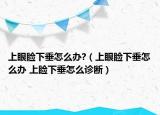 上眼睑下垂怎么办?（上眼睑下垂怎么办 上睑下垂怎么诊断）